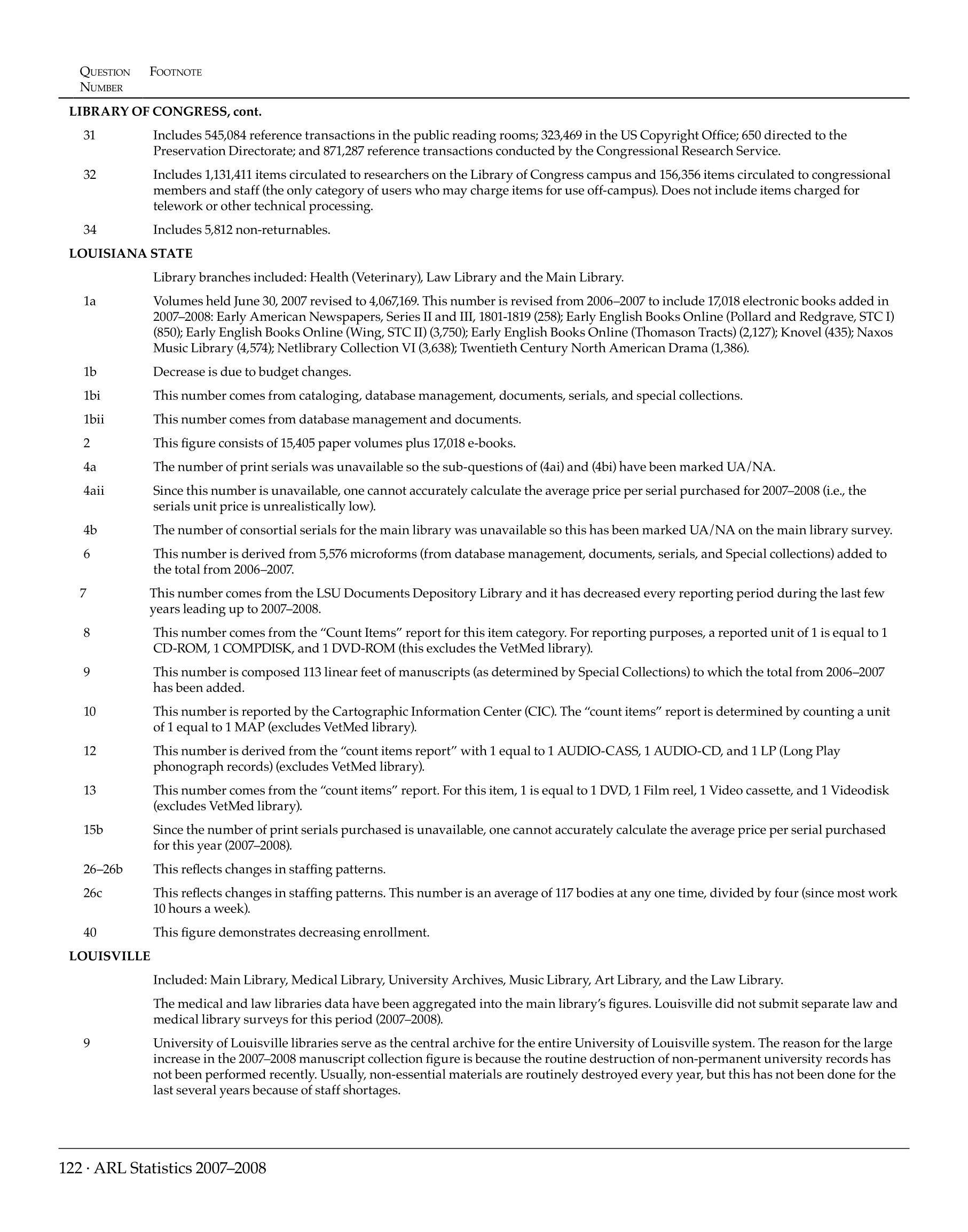 Question Number Footnote

LIBRARY OF CONGRESS, cont.

31 Includes 545,084 reference transactions in the public reading rooms; 323,469 in the US Copyright Office; 650 directed to the Preservation Directorate; and 871,287 reference transactions conducted by the Congressional Research Service.

32 Includes 1,131,411 items circulated to researchers on the Library of Congress campus and 156,356 items circulated to congressional members and staff (the only category of users who may charge items for use off-campus). Does not include items charged for telework or other technical processing.

34 Includes 5,812 non-returnables.

LOUISIANA STATE

Library branches included: Health (Veterinary), Law Library and the Main Library.

1a Volumes held June 30, 2007 revised to 4,067,169. This number is revised from 2006–2007 to include 17,018 electronic books added in 2007–2008: Early American Newspapers, Series II and III, 1801-1819 (258); Early English Books Online (Pollard and Redgrave, STC I) (850); Early English Books Online (Wing, STC II) (3,750); Early English Books Online (Thomason Tracts) (2,127); Knovel (435); Naxos Music Library (4,574); Netlibrary Collection VI (3,638); Twentieth Century North American Drama (1,386).

1b Decrease is due to budget changes.

1bi This number comes from cataloging, database management, documents, serials, and special collections.

1bii This number comes from database management and documents.

2 This figure consists of 15,405 paper volumes plus 17,018 e-books.

4a The number of print serials was unavailable so the sub-questions of (4ai) and (4bi) have been marked UA/NA.

4aii Since this number is unavailable, one cannot accurately calculate the average price per serial purchased for 2007–2008 (i.e., the serials unit price is unrealistically low).

4b The number of consortial serials for the main library was unavailable so this has been marked UA/NA on the main library survey.

6 This number is derived from 5,576 microforms (from database management, documents, serials, and Special collections) added to the total from 2006–2007.

7 This number comes from the LSU Documents Depository Library and it has decreased every reporting period during the last few years leading up to 2007–2008.

8 This number comes from the “Count Items” report for this item category. For reporting purposes, a reported unit of 1 is equal to 1 CD-ROM, 1 COMPDISK, and 1 DVD-ROM (this excludes the VetMed library).

9 This number is composed 113 linear feet of manuscripts (as determined by Special Collections) to which the total from 2006–2007 has been added.

10 This number is reported by the Cartographic Information Center (CIC). The “count items” report is determined by counting a unit of 1 equal to 1 MAP (excludes VetMed library).

12 This number is derived from the “count items report” with 1 equal to 1 AUDIO-CASS, 1 AUDIO-CD, and 1 LP (Long Play phonograph records) (excludes VetMed library).

13 This number comes from the “count items” report. For this item, 1 is equal to 1 DVD, 1 Film reel, 1 Video cassette, and 1 Videodisk (excludes VetMed library).

15b Since the number of print serials purchased is unavailable, one cannot accurately calculate the average price per serial purchased for this year (2007–2008).

26–26b This reflects changes in staffing patterns.

26c This reflects changes in staffing patterns. This number is an average of 117 bodies at any one time, divided by four (since most work 10 hours a week).

40 This figure demonstrates decreasing enrollment.

LOUISVILLE

Included: Main Library, Medical Library, University Archives, Music Library, Art Library, and the Law Library.

The medical and law libraries data have been aggregated into the main library’s figures. Louisville did not submit separate law and medical library surveys for this period (2007–2008).

9 University of Louisville libraries serve as the central archive for the entire University of Louisville system. The reason for the large increase in the 2007–2008 manuscript collection figure is because the routine destruction of non-permanent university records has not been performed recently. Usually, non-essential materials are routinely destroyed every year, but this has not been done for the last several years because of staff shortages.

122 · ARL Statistics 2007–2008